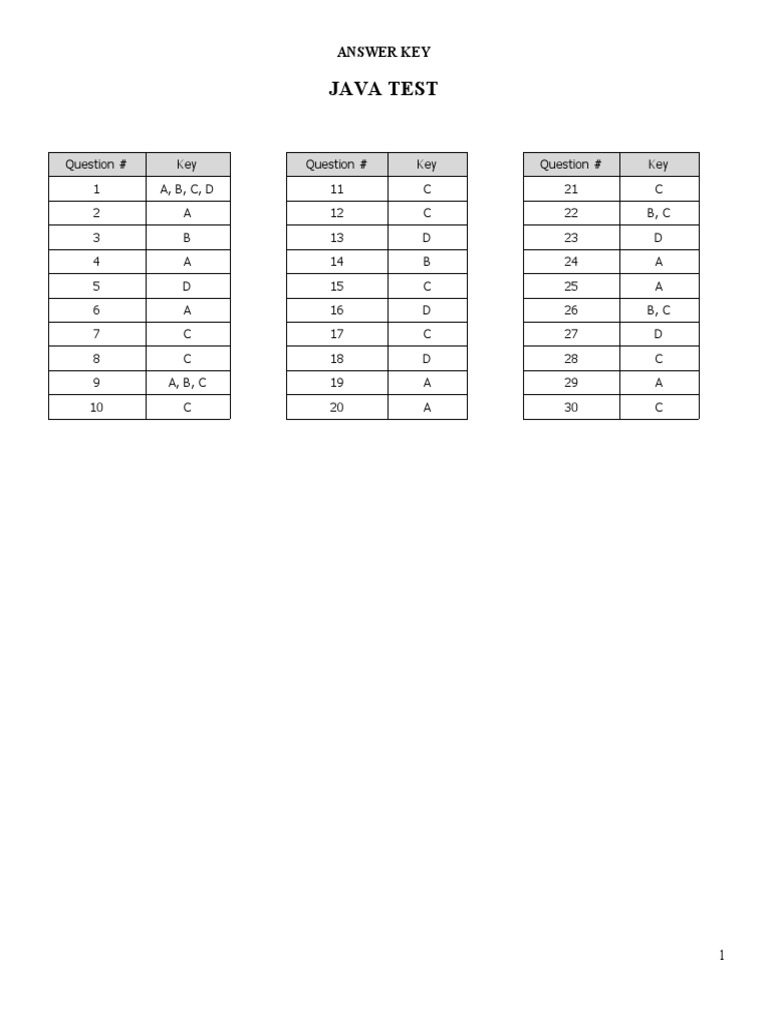 ANSWER KEY

JAVA TEST

| Question # | Key |
|---|---|
| 1 | A, B, C, D |
| 2 | A |
| 3 | B |
| 4 | A |
| 5 | D |
| 6 | A |
| 7 | C |
| 8 | C |
| 9 | A, B, C |
| 10 | C |

| Question # | Key |
|---|---|
| 11 | C |
| 12 | C |
| 13 | D |
| 14 | B |
| 15 | C |
| 16 | D |
| 17 | C |
| 18 | D |
| 19 | A |
| 20 | A |

| Question # | Key |
|---|---|
| 21 | C |
| 22 | B, C |
| 23 | D |
| 24 | A |
| 25 | A |
| 26 | B, C |
| 27 | D |
| 28 | C |
| 29 | A |
| 30 | C |

1